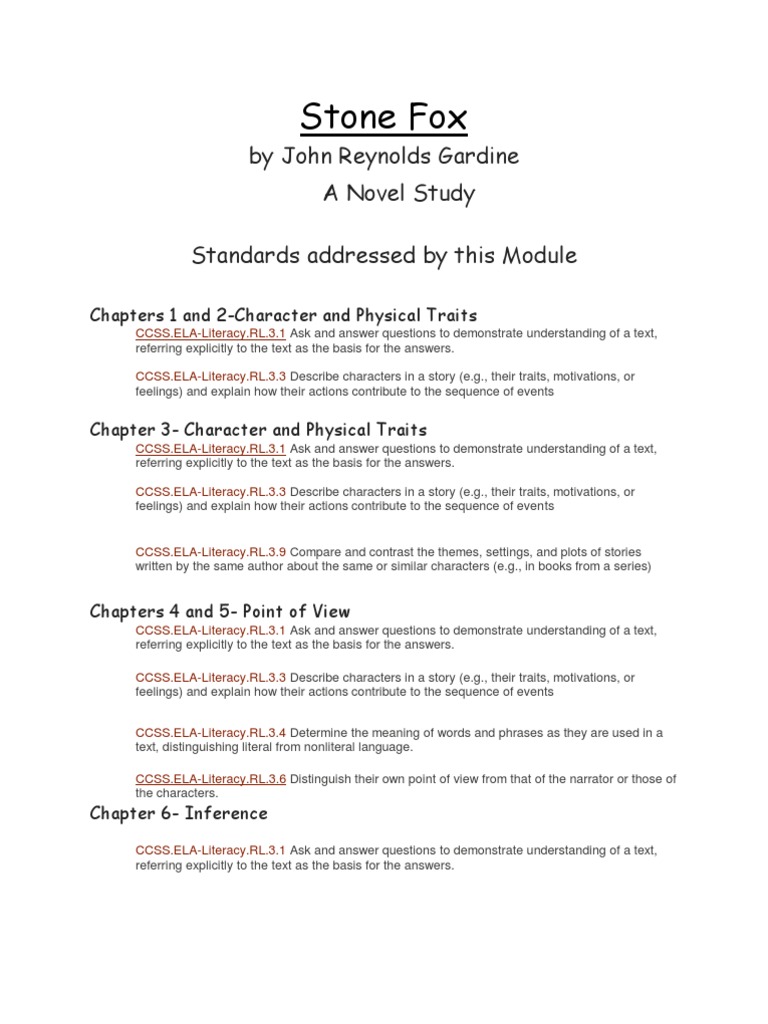 Stone Fox

by John Reynolds Gardine

A Novel Study

Standards addressed by this Module

Chapters 1 and 2-Character and Physical Traits

CCSS.ELA-Literacy.RL.3.1 Ask and answer questions to demonstrate understanding of a text, referring explicitly to the text as the basis for the answers.

CCSS.ELA-Literacy.RL.3.3 Describe characters in a story (e.g., their traits, motivations, or feelings) and explain how their actions contribute to the sequence of events

Chapter 3- Character and Physical Traits

CCSS.ELA-Literacy.RL.3.1 Ask and answer questions to demonstrate understanding of a text, referring explicitly to the text as the basis for the answers.

CCSS.ELA-Literacy.RL.3.3 Describe characters in a story (e.g., their traits, motivations, or feelings) and explain how their actions contribute to the sequence of events

CCSS.ELA-Literacy.RL.3.9 Compare and contrast the themes, settings, and plots of stories written by the same author about the same or similar characters (e.g., in books from a series)

Chapters 4 and 5- Point of View

CCSS.ELA-Literacy.RL.3.1 Ask and answer questions to demonstrate understanding of a text, referring explicitly to the text as the basis for the answers.

CCSS.ELA-Literacy.RL.3.3 Describe characters in a story (e.g., their traits, motivations, or feelings) and explain how their actions contribute to the sequence of events

CCSS.ELA-Literacy.RL.3.4 Determine the meaning of words and phrases as they are used in a text, distinguishing literal from nonliteral language.

CCSS.ELA-Literacy.RL.3.6 Distinguish their own point of view from that of the narrator or those of the characters.

Chapter 6- Inference

CCSS.ELA-Literacy.RL.3.1 Ask and answer questions to demonstrate understanding of a text, referring explicitly to the text as the basis for the answers.